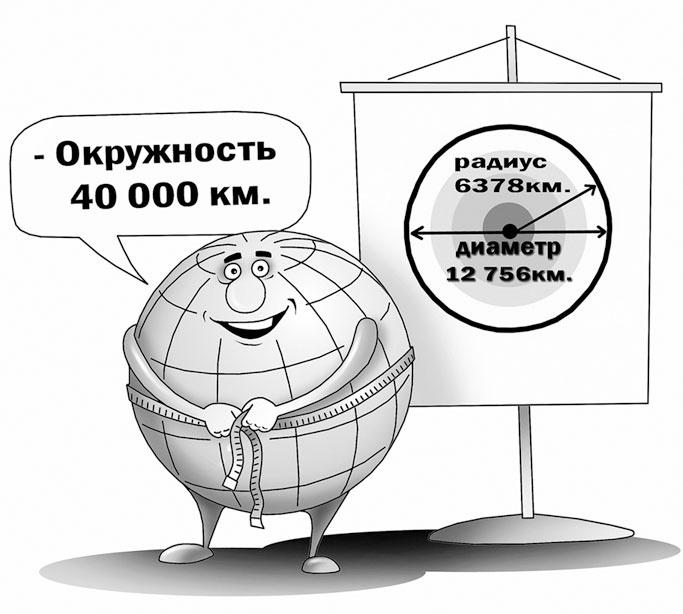 - Окружность 40 000 км.

радиус 6378км.

диаметр 12 756км.